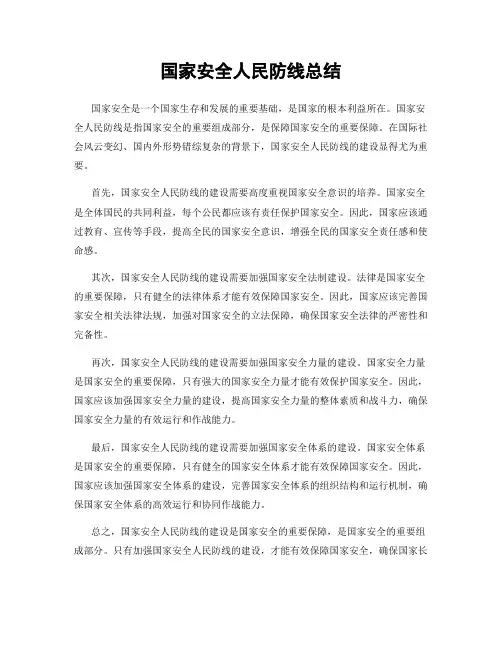 国家安全人民防线总结

国家安全是一个国家生存和发展的重要基础，是国家的根本利益所在。国家安全人民防线是指国家安全的重要组成部分，是保障国家安全的重要保障。在国际社会风云变幻、国内外形势错综复杂的背景下，国家安全人民防线的建设显得尤为重要。

首先，国家安全人民防线的建设需要高度重视国家安全意识的培养。国家安全是全体国民的共同利益，每个公民都应该有责任保护国家安全。因此，国家应该通过教育、宣传等手段，提高全民的国家安全意识，增强全民的国家安全责任感和使命感。

其次，国家安全人民防线的建设需要加强国家安全法制建设。法律是国家安全的重要保障，只有健全的法律体系才能有效保障国家安全。因此，国家应该完善国家安全相关法律法规，加强对国家安全的立法保障，确保国家安全法律的严密性和完备性。

再次，国家安全人民防线的建设需要加强国家安全力量的建设。国家安全力量是国家安全的重要保障，只有强大的国家安全力量才能有效保护国家安全。因此，国家应该加强国家安全力量的建设，提高国家安全力量的整体素质和战斗力，确保国家安全力量的有效运行和作战能力。

最后，国家安全人民防线的建设需要加强国家安全体系的建设。国家安全体系是国家安全的重要保障，只有健全的国家安全体系才能有效保障国家安全。因此，国家应该加强国家安全体系的建设，完善国家安全体系的组织结构和运行机制，确保国家安全体系的高效运行和协同作战能力。

总之，国家安全人民防线的建设是国家安全的重要保障，是国家安全的重要组成部分。只有加强国家安全人民防线的建设，才能有效保障国家安全，确保国家长